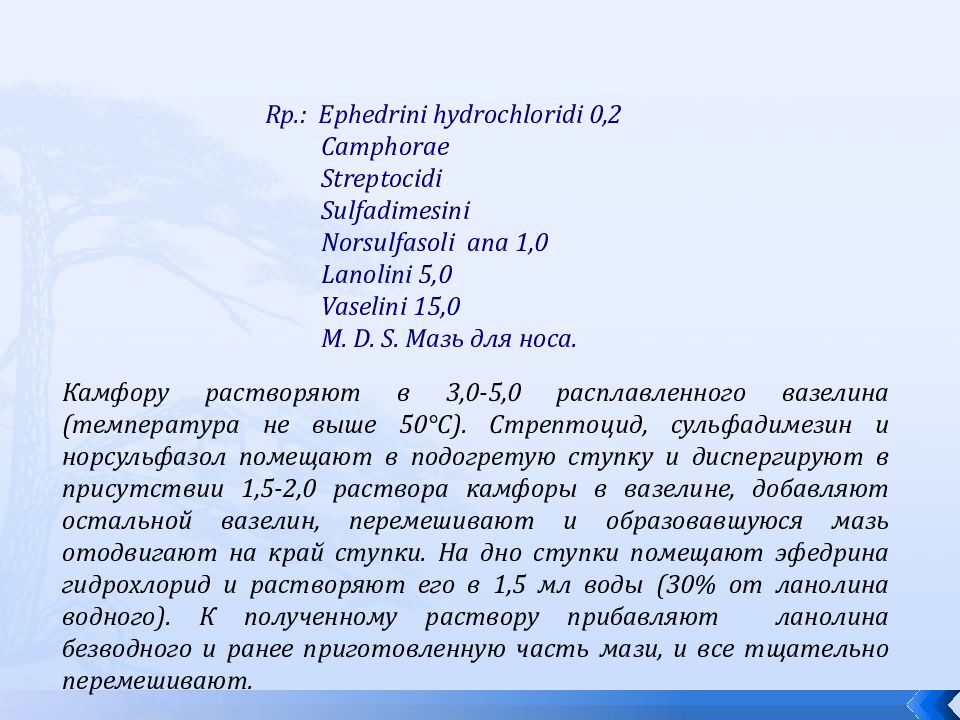 Rp.: Ephedrini hydrochloridi 0,2
Camphorae
Streptocidi
Sulfadimesini
Norsulfasoli ana 1,0
Lanolini 5,0
Vaselini 15,0
M. D. S. Мазь для носа.

Камфору растворяют в 3,0-5,0 расплавленного вазелина (температура не выше 50°С). Стрептоцид, сульфадимезин и норсульфазол помещают в подогретую ступку и диспергируют в присутствии 1,5-2,0 раствора камфоры в вазелине, добавляют остальной вазелин, перемешивают и образовавшуюся мазь отодвигают на край ступки. На дно ступки помещают эфедрина гидрохлорид и растворяют его в 1,5 мл воды (30% от ланолина водного). К полученному раствору прибавляют ланолина безводного и ранее приготовленную часть мази, и все тщательно перемешивают.